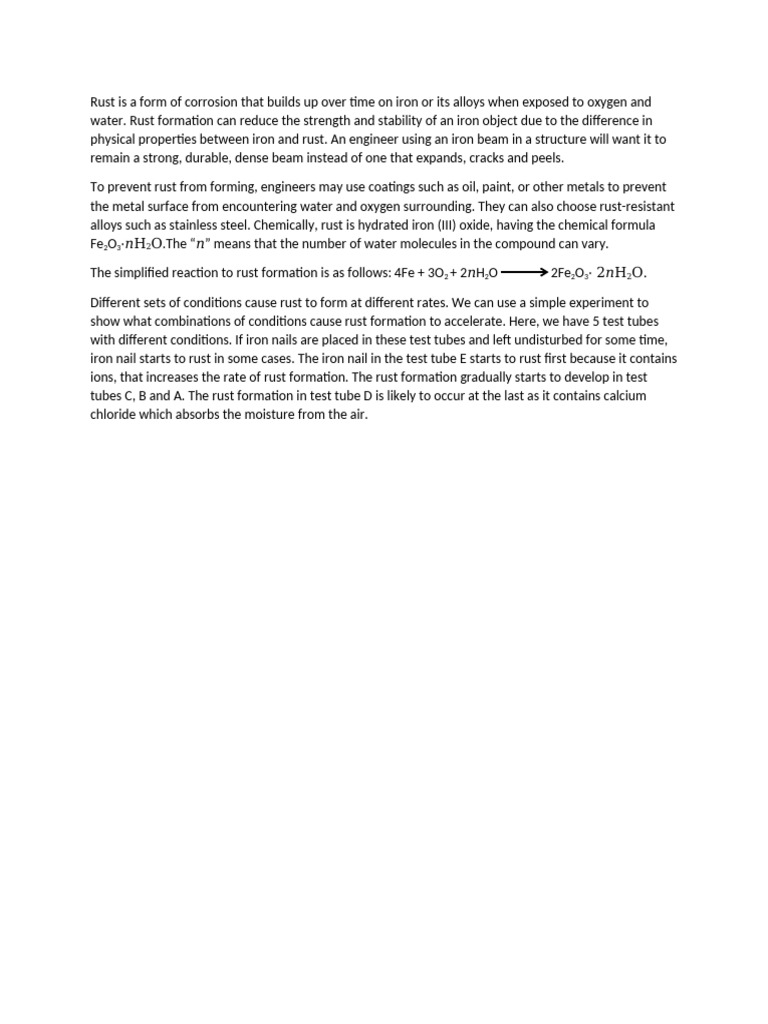 Rust is a form of corrosion that builds up over time on iron or its alloys when exposed to oxygen and water. Rust formation can reduce the strength and stability of an iron object due to the difference in physical properties between iron and rust. An engineer using an iron beam in a structure will want it to remain a strong, durable, dense beam instead of one that expands, cracks and peels.

To prevent rust from forming, engineers may use coatings such as oil, paint, or other metals to prevent the metal surface from encountering water and oxygen surrounding. They can also choose rust-resistant alloys such as stainless steel. Chemically, rust is hydrated iron (III) oxide, having the chemical formula $Fe_2O_3 \cdot nH_2O$.The "$n$" means that the number of water molecules in the compound can vary.

The simplified reaction to rust formation is as follows: $4Fe + 3O_2 + 2nH_2O \longrightarrow 2Fe_2O_3 \cdot 2nH_2O$.

Different sets of conditions cause rust to form at different rates. We can use a simple experiment to show what combinations of conditions cause rust formation to accelerate. Here, we have 5 test tubes with different conditions. If iron nails are placed in these test tubes and left undisturbed for some time, iron nail starts to rust in some cases. The iron nail in the test tube E starts to rust first because it contains ions, that increases the rate of rust formation. The rust formation gradually starts to develop in test tubes C, B and A. The rust formation in test tube D is likely to occur at the last as it contains calcium chloride which absorbs the moisture from the air.